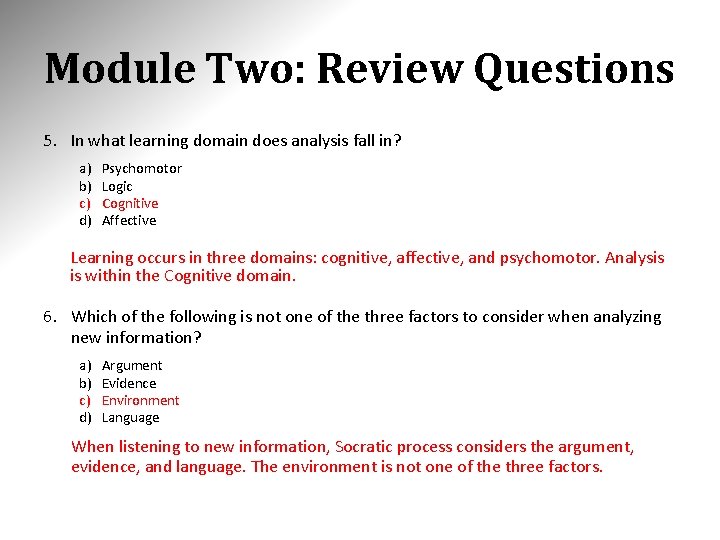 Module Two: Review Questions

5. In what learning domain does analysis fall in?

a) Psychomotor
b) Logic
c) Cognitive
d) Affective

Learning occurs in three domains: cognitive, affective, and psychomotor. Analysis is within the Cognitive domain.

6. Which of the following is not one of the three factors to consider when analyzing new information?

a) Argument
b) Evidence
c) Environment
d) Language

When listening to new information, Socratic process considers the argument, evidence, and language. The environment is not one of the three factors.